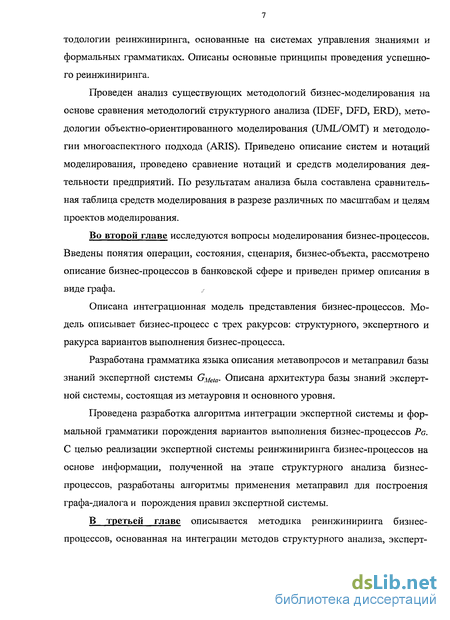 7

тодологии реинжиниринга, основанные на системах управления знаниями и формальных грамматиках. Описаны основные принципы проведения успешного реинжиниринга.

Проведен анализ существующих методологий бизнес-моделирования на основе сравнения методологий структурного анализа (IDEF, DFD, ERD), методологии объектно-ориентированного моделирования (UML/OMT) и методологии многоаспектного подхода (ARIS). Приведено описание систем и нотаций моделирования, проведено сравнение нотаций и средств моделирования деятельности предприятий. По результатам анализа была составлена сравнительная таблица средств моделирования в разрезе различных по масштабам и целям проектов моделирования.

Во второй главе исследуются вопросы моделирования бизнес-процессов. Введены понятия операции, состояния, сценария, бизнес-объекта, рассмотрено описание бизнес-процессов в банковской сфере и приведен пример описания в виде графа.

Описана интеграционная модель представления бизнес-процессов. Модель описывает бизнес-процесс с трех ракурсов: структурного, экспертного и ракурса вариантов выполнения бизнес-процесса.

Разработана грамматика языка описания метавопросов и метаправил базы знаний экспертной системы $G_{Meta}$. Описана архитектура базы знаний экспертной системы, состоящая из метауровня и основного уровня.

Проведена разработка алгоритма интеграции экспертной системы и формальной грамматики порождения вариантов выполнения бизнес-процессов $P_G$. С целью реализации экспертной системы реинжиниринга бизнес-процессов на основе информации, полученной на этапе структурного анализа бизнес-процессов, разработаны алгоритмы применения метаправил для построения графа-диалога и порождения правил экспертной системы.

В третьей главе описывается методика реинжиниринга бизнес-процессов, основанная на интеграции методов структурного анализа, эксперт-

dsLib.net
библиотека диссертаций